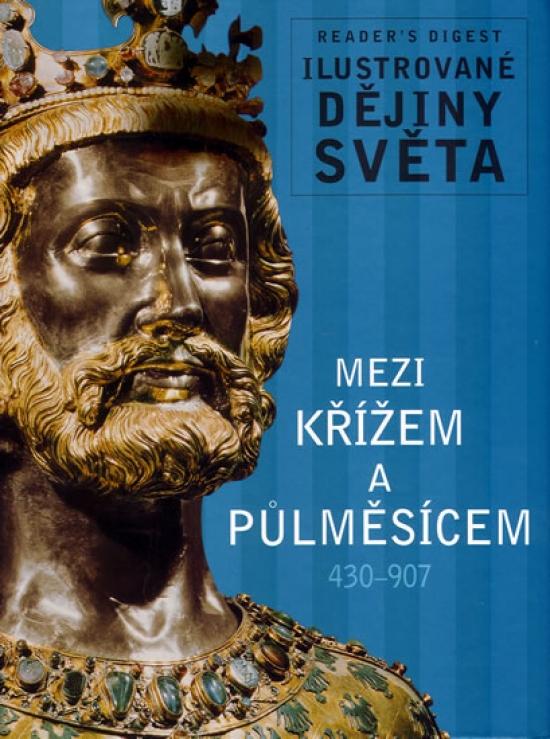 READER'S DIGEST
ILUSTROVANÉ
DĚJINY
SVĚTA

MEZI
KŘÍŽEM
A
PŮLMĚSÍCEM
430–907